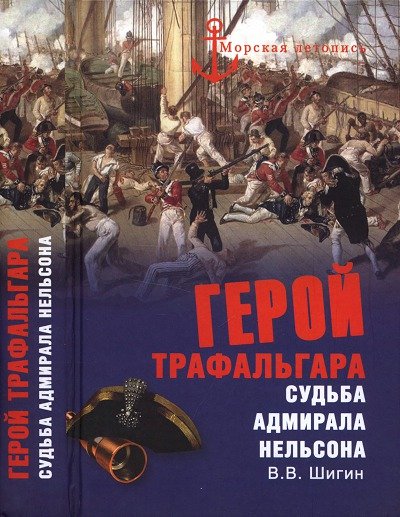 Морская летопись

ГЕРОЙ ТРАФАЛЬГАРА
СУДЬБА АДМИРАЛА НЕЛЬСОНА

ГЕРОЙ
ТРАФАЛЬГАРА
СУДЬБА
АДМИРАЛА
НЕЛЬСОНА
В.В. Шигин